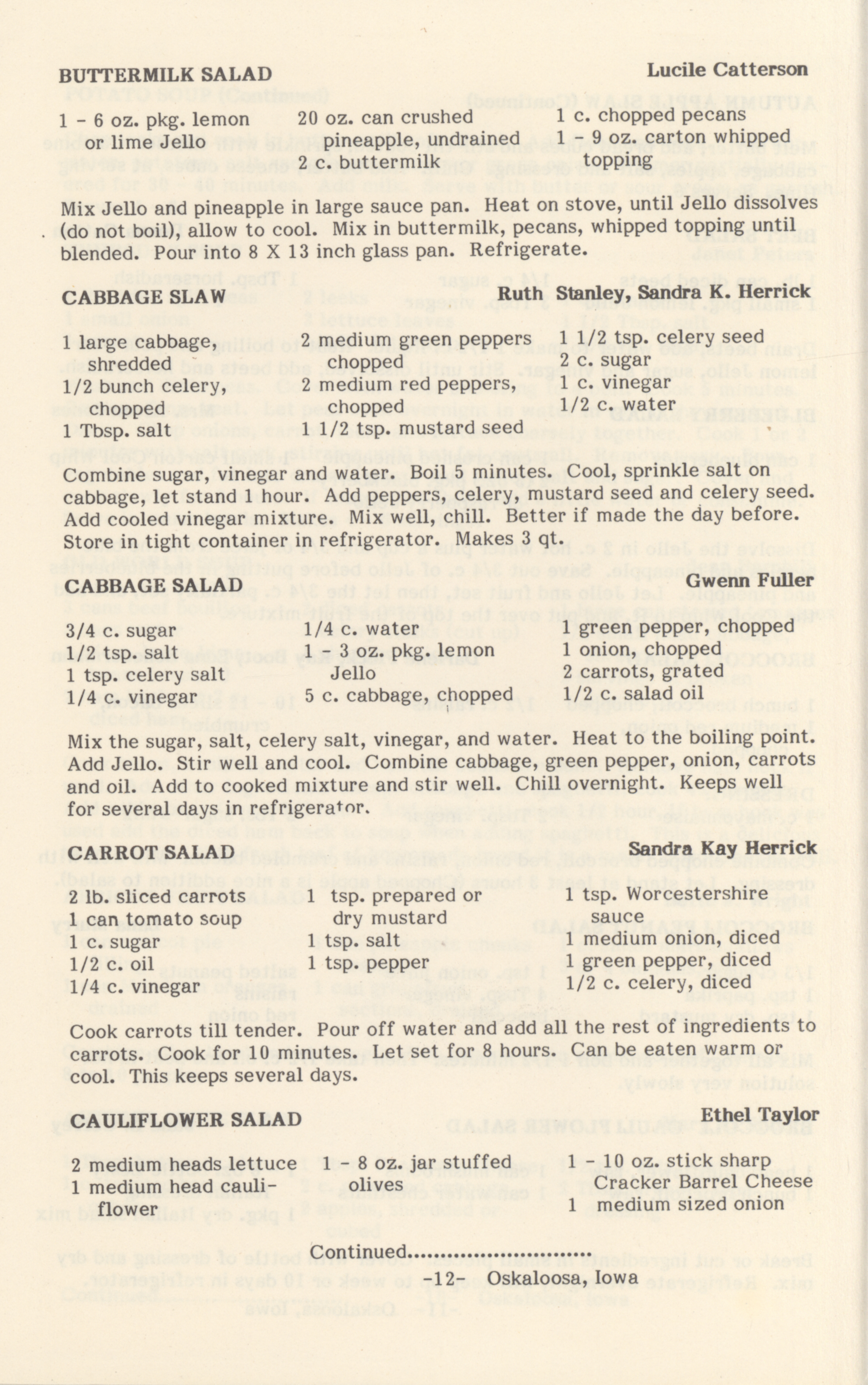 BUTTERMILK SALAD
Lucile Catterson

1 - 6 oz. pkg. lemon or lime Jello

20 oz. can crushed pineapple, undrained
2 c. buttermilk

1 c. chopped pecans
1 - 9 oz. carton whipped topping

Mix Jello and pineapple in large sauce pan. Heat on stove, until Jello dissolves (do not boil), allow to cool. Mix in buttermilk, pecans, whipped topping until blended. Pour into 8 X 13 inch glass pan. Refrigerate.

CABBAGE SLAW
Ruth Stanley, Sandra K. Herrick

1 large cabbage, shredded
1/2 bunch celery, chopped
1 Tbsp. salt

2 medium green peppers chopped
2 medium red peppers, chopped
1 1/2 tsp. mustard seed

1 1/2 tsp. celery seed
2 c. sugar
1 c. vinegar
1/2 c. water

Combine sugar, vinegar and water. Boil 5 minutes. Cool, sprinkle salt on cabbage, let stand 1 hour. Add peppers, celery, mustard seed and celery seed. Add cooled vinegar mixture. Mix well, chill. Better if made the day before. Store in tight container in refrigerator. Makes 3 qt.

CABBAGE SALAD
Gwenn Fuller

3/4 c. sugar
1/2 tsp. salt
1 tsp. celery salt
1/4 c. vinegar

1/4 c. water
1 - 3 oz. pkg. lemon Jello
5 c. cabbage, chopped

1 green pepper, chopped
1 onion, chopped
2 carrots, grated
1/2 c. salad oil

Mix the sugar, salt, celery salt, vinegar, and water. Heat to the boiling point. Add Jello. Stir well and cool. Combine cabbage, green pepper, onion, carrots and oil. Add to cooked mixture and stir well. Chill overnight. Keeps well for several days in refrigerator.

CARROT SALAD
Sandra Kay Herrick

2 lb. sliced carrots
1 can tomato soup
1 c. sugar
1/2 c. oil
1/4 c. vinegar

1 tsp. prepared or dry mustard
1 tsp. salt
1 tsp. pepper

1 tsp. Worcestershire sauce
1 medium onion, diced
1 green pepper, diced
1/2 c. celery, diced

Cook carrots till tender. Pour off water and add all the rest of ingredients to carrots. Cook for 10 minutes. Let set for 8 hours. Can be eaten warm or cool. This keeps several days.

CAULIFLOWER SALAD
Ethel Taylor

2 medium heads lettuce
1 medium head cauliflower

1 - 8 oz. jar stuffed olives

1 - 10 oz. stick sharp Cracker Barrel Cheese
1 medium sized onion

Continued

-12- Oskaloosa, Iowa